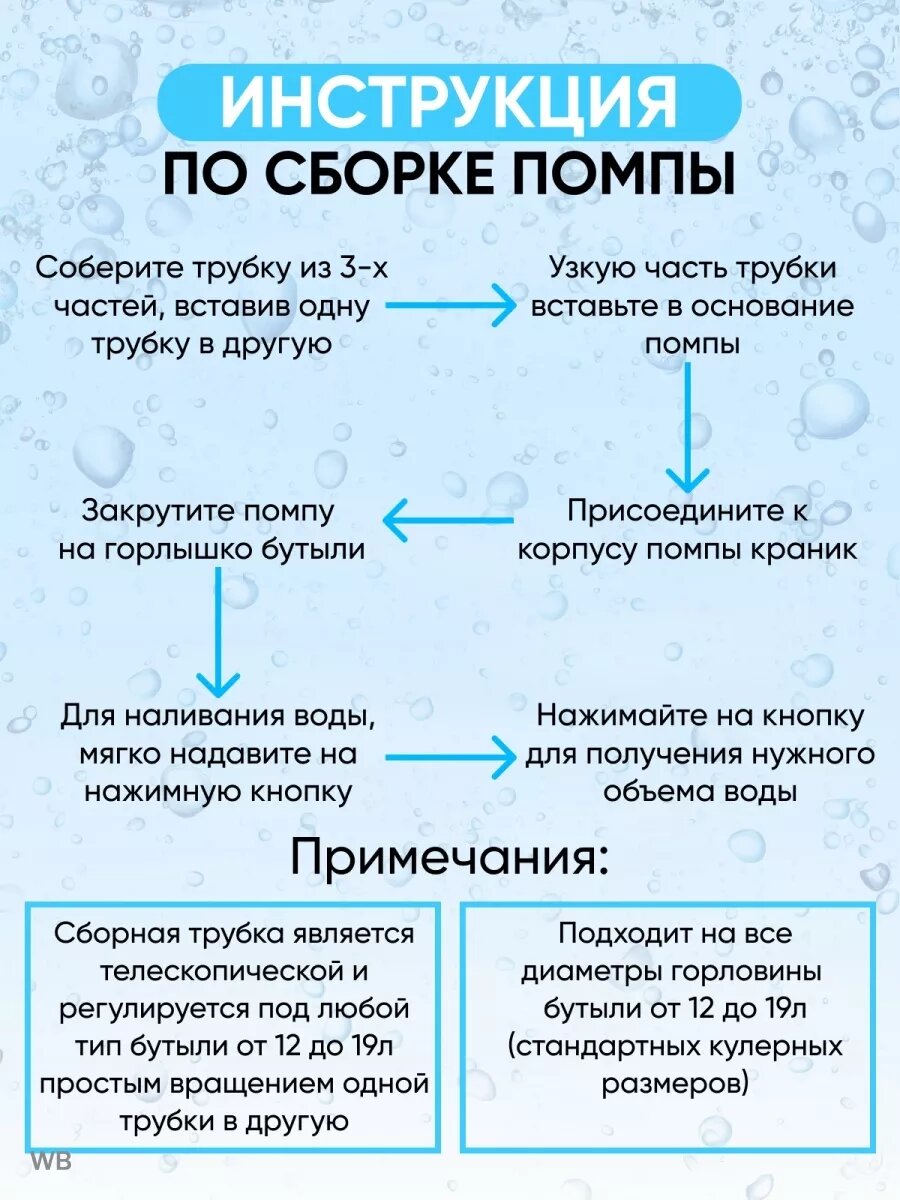 ИНСТРУКЦИЯ
ПО СБОРКЕ ПОМПЫ

Соберите трубку из 3-х частей, вставив одну трубку в другую

Узкую часть трубки вставьте в основание помпы

Присоедините к корпусу помпы краник

Закрутите помпу на горлышко бутыли

Для наливания воды, мягко надавите на нажимную кнопку

Нажимайте на кнопку для получения нужного объема воды

Примечания:

Сборная трубка является телескопической и регулируется под любой тип бутыли от 12 до 19л простым вращением одной трубки в другую

Подходит на все диаметры горловины бутыли от 12 до 19л (стандартных кулерных размеров)

WB